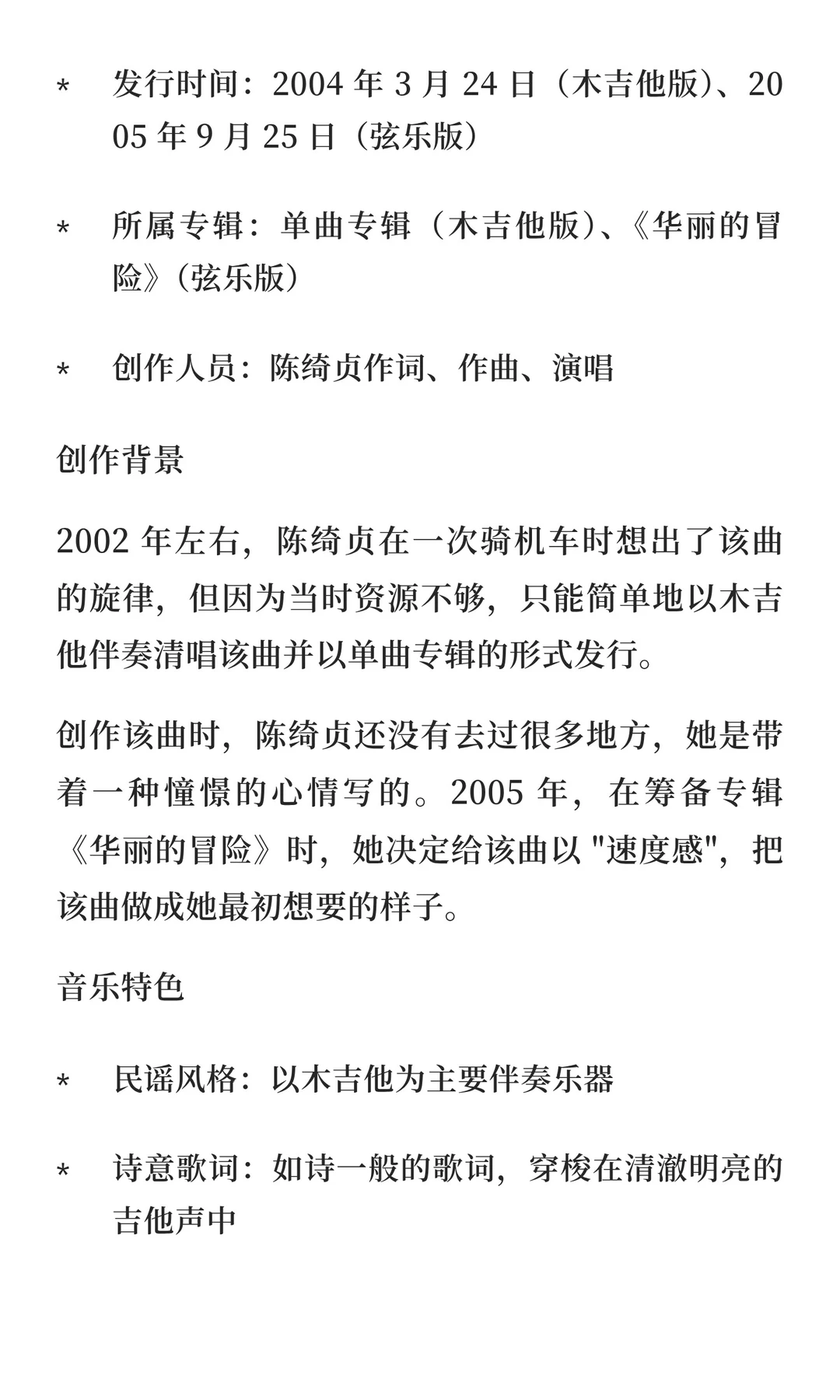 * 发行时间：2004 年 3 月 24 日（木吉他版）、2005 年 9 月 25 日（弦乐版）

* 所属专辑：单曲专辑（木吉他版）、《华丽的冒险》（弦乐版）

* 创作人员：陈绮贞作词、作曲、演唱

创作背景

2002 年左右，陈绮贞在一次骑机车时想出了该曲的旋律，但因为当时资源不够，只能简单地以木吉他伴奏清唱该曲并以单曲专辑的形式发行。

创作该曲时，陈绮贞还没有去过很多地方，她是带着一种憧憬的心情写的。2005 年，在筹备专辑《华丽的冒险》时，她决定给该曲以 "速度感"，把该曲做成她最初想要的样子。

音乐特色

* 民谣风格：以木吉他为主要伴奏乐器

* 诗意歌词：如诗一般的歌词，穿梭在清澈明亮的吉他声中